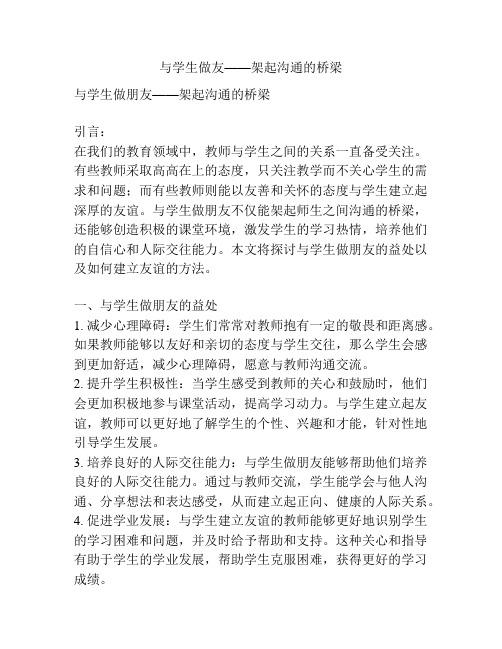 与学生做友——架起沟通的桥梁

与学生做朋友——架起沟通的桥梁

引言：
在我们的教育领域中，教师与学生之间的关系一直备受关注。有些教师采取高高在上的态度，只关注教学而不关心学生的需求和问题；而有些教师则能以友善和关怀的态度与学生建立起深厚的友谊。与学生做朋友不仅能架起师生之间沟通的桥梁，还能够创造积极的课堂环境，激发学生的学习热情，培养他们的自信心和人际交往能力。本文将探讨与学生做朋友的益处以及如何建立友谊的方法。

一、与学生做朋友的益处
1. 减少心理障碍：学生们常常对教师抱有一定的敬畏和距离感。如果教师能够以友好和亲切的态度与学生交往，那么学生会感到更加舒适，减少心理障碍，愿意与教师沟通交流。
2. 提升学生积极性：当学生感受到教师的关心和鼓励时，他们会更加积极地参与课堂活动，提高学习动力。与学生建立起友谊，教师可以更好地了解学生的个性、兴趣和才能，针对性地引导学生发展。
3. 培养良好的人际交往能力：与学生做朋友能够帮助他们培养良好的人际交往能力。通过与教师交流，学生能学会与他人沟通、分享想法和表达感受，从而建立起正向、健康的人际关系。
4. 促进学业发展：与学生建立友谊的教师能够更好地识别学生的学习困难和问题，并及时给予帮助和支持。这种关心和指导有助于学生的学业发展，帮助学生克服困难，获得更好的学习成绩。